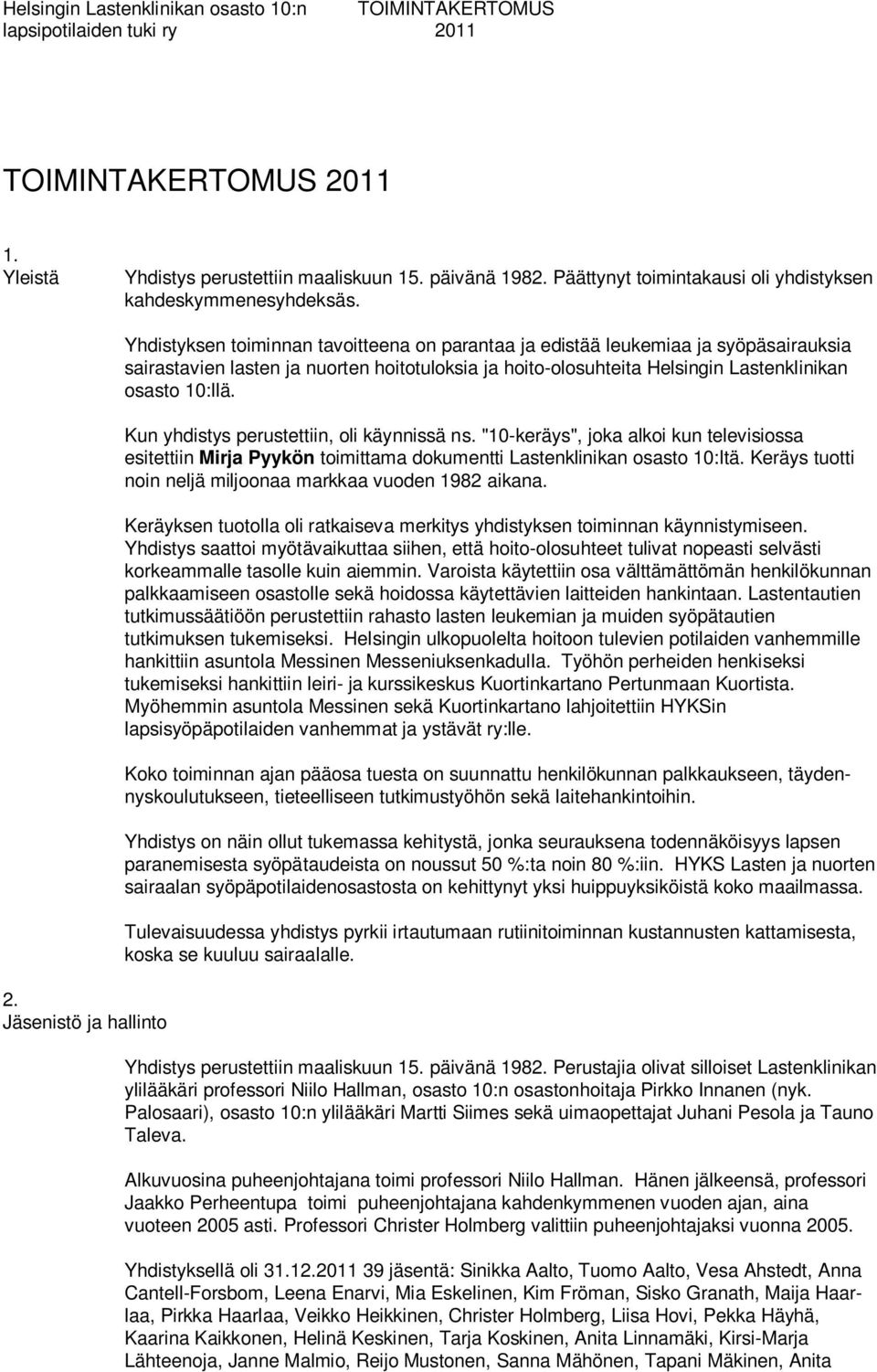 Helsingin Lastenklinikan osasto 10:n lapsipotilaiden tuki ry

TOIMINTAKERTOMUS 2011

TOIMINTAKERTOMUS 2011

1.
Yleistä

Yhdistys perustettiin maaliskuun 15. päivänä 1982. Päättynyt toimintakausi oli yhdistyksen kahdeskymmenesyhdeksäs.

Yhdistyksen toiminnan tavoitteena on parantaa ja edistää leukemiaa ja syöpäsairauksia sairastavien lasten ja nuorten hoitotuloksia ja hoito-olosuhteita Helsingin Lastenklinikan osasto 10:llä.

Kun yhdistys perustettiin, oli käynnissä ns. "10-keräys", joka alkoi kun televisiossa esitettiin Mirja Pyykön toimittama dokumentti Lastenklinikan osasto 10:ltä. Keräys tuotti noin neljä miljoonaa markkaa vuoden 1982 aikana.

Keräyksen tuotolla oli ratkaiseva merkitys yhdistyksen toiminnan käynnistymiseen. Yhdistys saattoi myötävaikuttaa siihen, että hoito-olosuhteet tulivat nopeasti selvästi korkeammalle tasolle kuin aiemmin. Varoista käytettiin osa välttämättömän henkilökunnan palkkaamiseen osastolle sekä hoidossa käytettävien laitteiden hankintaan. Lastentautien tutkimussäätiöön perustettiin rahasto lasten leukemian ja muiden syöpätautien tutkimuksen tukemiseksi. Helsingin ulkopuolelta hoitoon tulevien potilaiden vanhemmille hankittiin asuntola Messinen Messeniuksenkadulla. Työhön perheiden henkiseksi tukemiseksi hankittiin leiri- ja kurssikeskus Kuortinkartano Pertunmaan Kuortista. Myöhemmin asuntola Messinen sekä Kuortinkartano lahjoitettiin HYKSin lapsisyöpäpotilaiden vanhemmat ja ystävät ry:lle.

Koko toiminnan ajan pääosa tuesta on suunnattu henkilökunnan palkkaukseen, täydennyskoulutukseen, tieteelliseen tutkimustyöhön sekä laitehankintoihin.

Yhdistys on näin ollut tukemassa kehitystä, jonka seurauksena todennäköisyys lapsen paranemisesta syöpätaudeista on noussut 50 %:ta noin 80 %:iin. HYKS Lasten ja nuorten sairaalan syöpäpotilaidenosastosta on kehittynyt yksi huippuyksiköistä koko maailmassa.

Tulevaisuudessa yhdistys pyrkii irtautumaan rutiinitoiminnan kustannusten kattamisesta, koska se kuuluu sairaalalle.

2.
Jäsenistö ja hallinto

Yhdistys perustettiin maaliskuun 15. päivänä 1982. Perustajia olivat silloiset Lastenklinikan ylilääkäri professori Niilo Hallman, osasto 10:n osastonhoitaja Pirkko Innanen (nyk. Palosaari), osasto 10:n ylilääkäri Martti Siimes sekä uimaopettajat Juhani Pesola ja Tauno Taleva.

Alkuvuosina puheenjohtajana toimi professori Niilo Hallman. Hänen jälkeensä, professori Jaakko Perheentupa toimi puheenjohtajana kahdenkymmenen vuoden ajan, aina vuoteen 2005 asti. Professori Christer Holmberg valittiin puheenjohtajaksi vuonna 2005.

Yhdistyksellä oli 31.12.2011 39 jäsentä: Sinikka Aalto, Tuomo Aalto, Vesa Ahstedt, Anna Cantell-Forsbom, Leena Enarvi, Mia Eskelinen, Kim Fröman, Sisko Granath, Maija Haarlaa, Pirkka Haarlaa, Veikko Heikkinen, Christer Holmberg, Liisa Hovi, Pekka Häyhä, Kaarina Kaikkonen, Helinä Keskinen, Tarja Koskinen, Anita Linnamäki, Kirsi-Marja Lähteenoja, Janne Malmio, Reijo Mustonen, Sanna Mähönen, Tapani Mäkinen, Anita